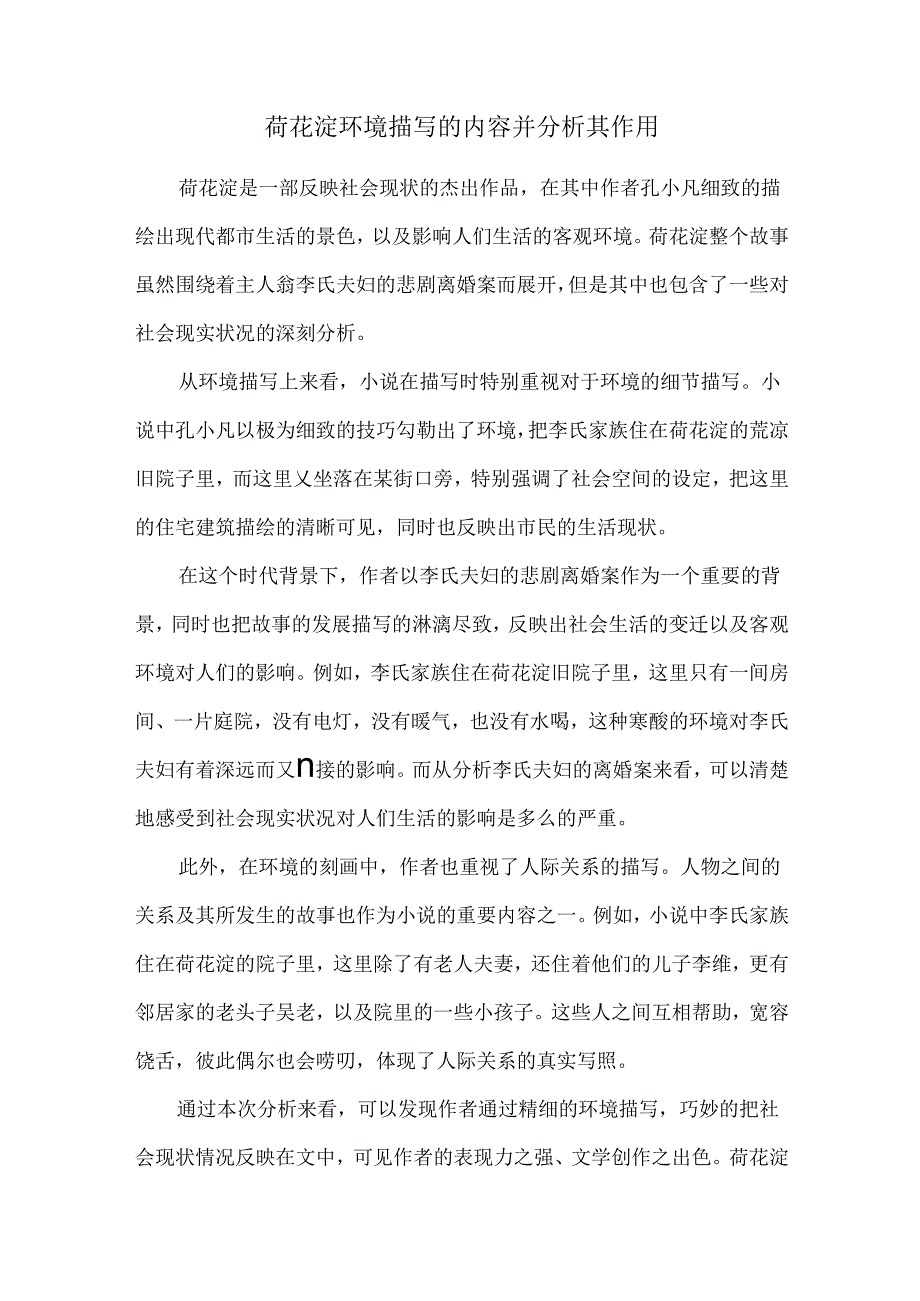 荷花淀环境描写的内容并分析其作用

荷花淀是一部反映社会现状的杰出作品，在其中作者孔小凡细致的描绘出现代都市生活的景色，以及影响人们生活的客观环境。荷花淀整个故事虽然围绕着主人翁李氏夫妇的悲剧离婚案而展开，但是其中也包含了一些对社会现实状况的深刻分析。

从环境描写上来看，小说在描写时特别重视对于环境的细节描写。小说中孔小凡以极为细致的技巧勾勒出了环境，把李氏家族住在荷花淀的荒凉旧院子里，而这里又坐落在某街口旁，特别强调了社会空间的设定，把这里的住宅建筑描绘的清晰可见，同时也反映出市民的生活现状。

在这个时代背景下，作者以李氏夫妇的悲剧离婚案作为一个重要的背景，同时也把故事的发展描写的淋漓尽致，反映出社会生活的变迁以及客观环境对人们的影响。例如，李氏家族住在荷花淀旧院子里，这里只有一间房间、一片庭院，没有电灯，没有暖气，也没有水喝，这种寒酸的环境对李氏夫妇有着深远而又n接的影响。而从分析李氏夫妇的离婚案来看，可以清楚地感受到社会现实状况对人们生活的影响是多么的严重。

此外，在环境的刻画中，作者也重视了人际关系的描写。人物之间的关系及其所发生的故事也作为小说的重要内容之一。例如，小说中李氏家族住在荷花淀的院子里，这里除了有老人夫妻，还住着他们的儿子李维，更有邻居家的老头子吴老，以及院里的一些小孩子。这些人之间互相帮助，宽容饶舌，彼此偶尔也会唠叨，体现了人际关系的真实写照。

通过本次分析来看，可以发现作者通过精细的环境描写，巧妙的把社会现状情况反映在文中，可见作者的表现力之强、文学创作之出色。荷花淀